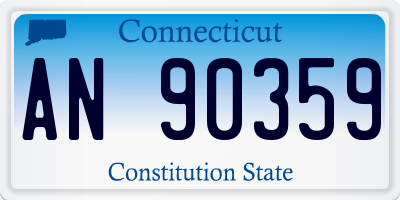 Connecticut

AN 90359

Constitution State